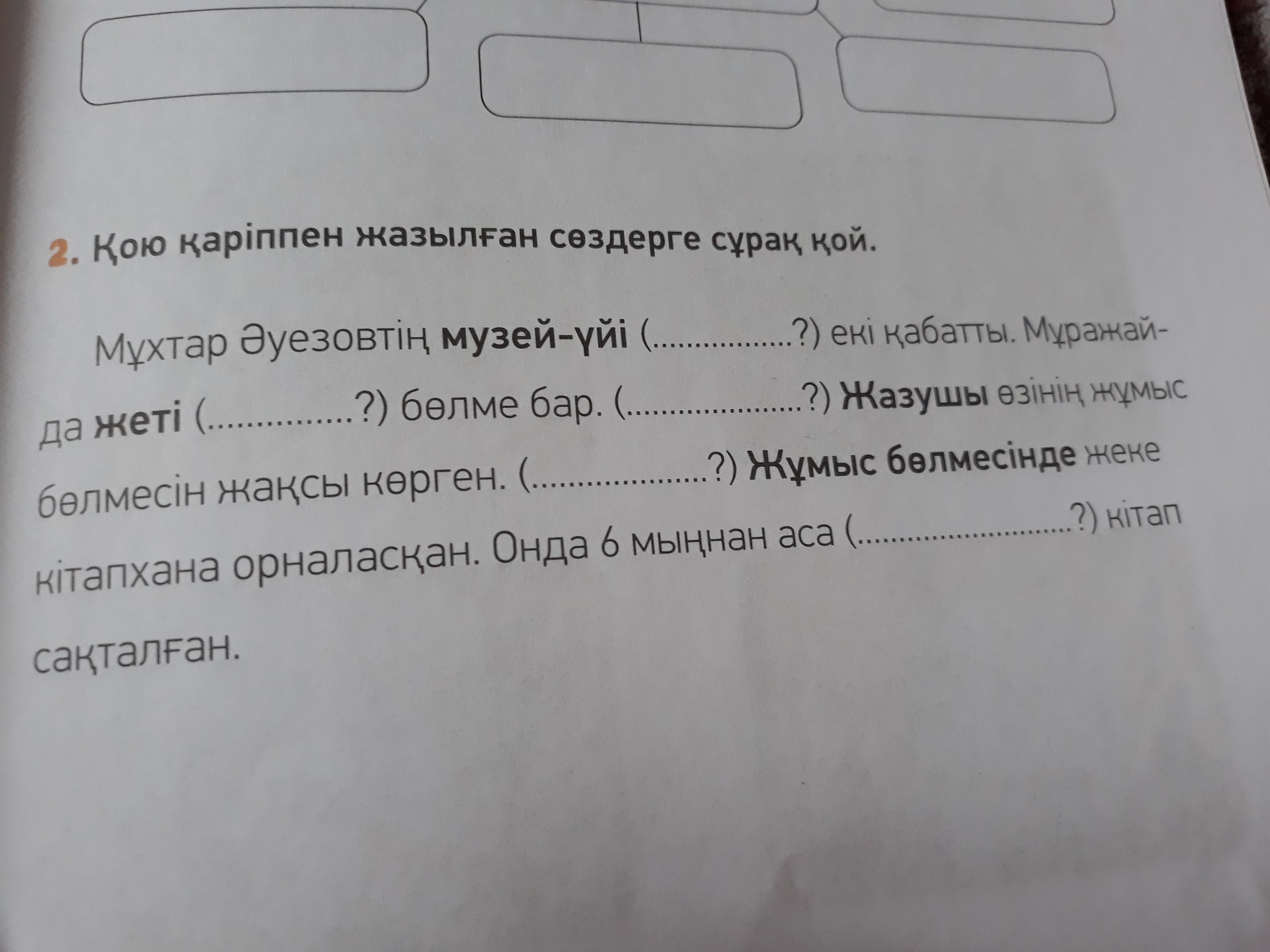 2. Қою қаріппен жазылған сөздерге сұрақ қой.

Мұхтар Әуезовтің музей-үйі (____?) екі қабатты. Мұражайда жеті (____?) бөлме бар. (____?) Жазушы өзінің жұмыс бөлмесін жақсы көрген. (____?) Жұмыс бөлмесінде жеке кітапхана орналасқан. Онда 6 мыңнан аса (____?) кітап сақталған.